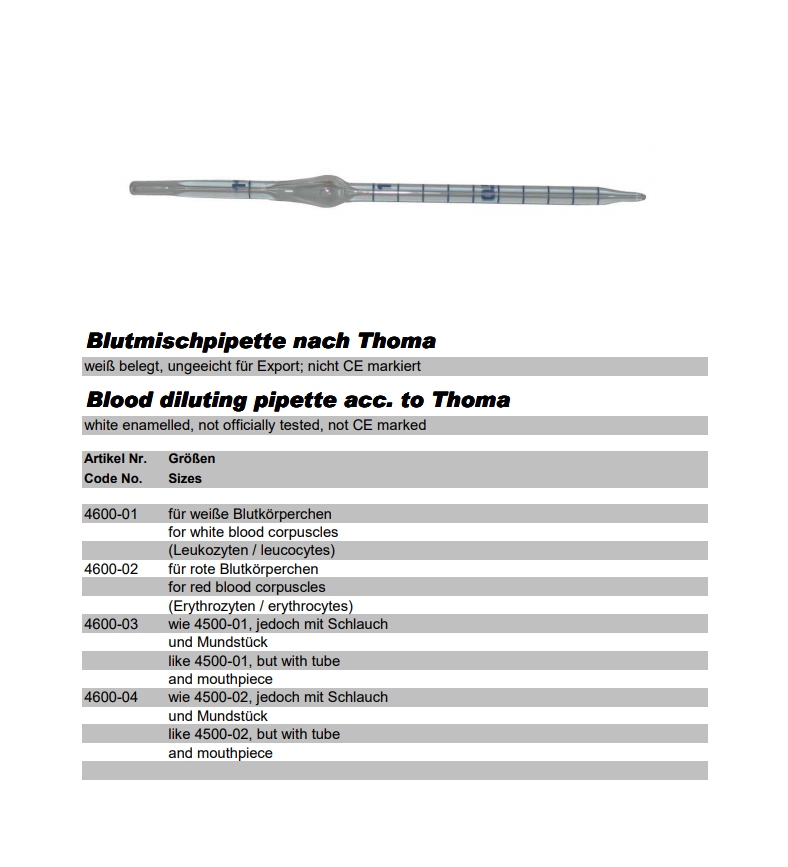 Blutmischpipette nach Thoma

weiß belegt, ungeeicht für Export; nicht CE markiert

Blood diluting pipette acc. to Thoma

white enamelled, not officially tested, not CE marked

| Artikel Nr. Code No. | Größen Sizes |
|---|---|
| 4600-01 | für weiße Blutkörperchen for white blood corpuscles (Leukozyten / leucocytes) |
| 4600-02 | für rote Blutkörperchen for red blood corpuscles (Erythrozyten / erythrocytes) |
| 4600-03 | wie 4500-01, jedoch mit Schlauch und Mundstück like 4500-01, but with tube and mouthpiece |
| 4600-04 | wie 4500-02, jedoch mit Schlauch und Mundstück like 4500-02, but with tube and mouthpiece |